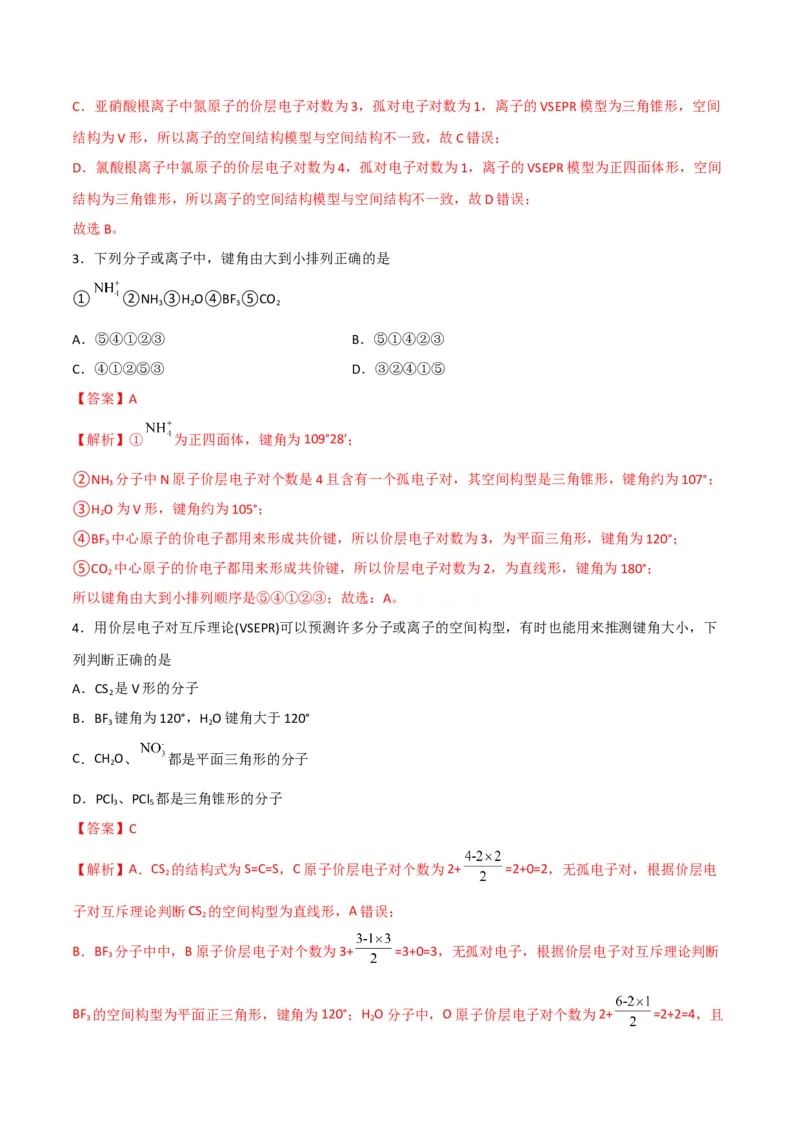 C．亚硝酸根离子中氮原子的价层电子对数为3，孤对电子对数为1，离子的VSEPR模型为三角锥形，空间结构为V形，所以离子的空间结构模型与空间结构不一致，故C错误；

D．氯酸根离子中氯原子的价层电子对数为4，孤对电子对数为1，离子的VSEPR模型为正四面体形，空间结构为三角锥形，所以离子的空间结构模型与空间结构不一致，故D错误；

故选B。

3．下列分子或离子中，键角由大到小排列正确的是

①$NH_4^+$②$NH_3$③$H_2O$④$BF_3$⑤$CO_2$

A．⑤④①②③　　B．⑤①④②③

C．④①②⑤③　　D．③②④①⑤

【答案】A

【解析】①$NH_4^+$为正四面体，键角为109°28′；

②$NH_3$分子中N原子价层电子对个数是4且含有一个孤电子对，其空间构型是三角锥形，键角约为107°；

③$H_2O$为V形，键角约为105°；

④$BF_3$中心原子的价电子都用来形成共价键，所以价层电子对数为3，为平面三角形，键角为120°；

⑤$CO_2$中心原子的价电子都用来形成共价键，所以价层电子对数为2，为直线形，键角为180°；

所以键角由大到小排列顺序是⑤④①②③；故选：A。

4．用价层电子对互斥理论(VSEPR)可以预测许多分子或离子的空间构型，有时也能用来推测键角大小，下列判断正确的是

A．$CS_2$是V形的分子

B．$BF_3$键角为120°，$H_2O$键角大于120°

C．$CH_2O$、$NO_3^-$都是平面三角形的分子

D．$PCl_3$、$PCl_5$都是三角锥形的分子

【答案】C

【解析】A．$CS_2$的结构式为S=C=S，C原子价层电子对个数为2+$\frac{4-2\times2}{2}$=2+0=2，无孤电子对，根据价层电子对互斥理论判断$CS_2$的空间构型为直线形，A错误；

B．$BF_3$分子中中，B原子价层电子对个数为3+$\frac{3-1\times3}{2}$=3+0=3，无孤对电子，根据价层电子对互斥理论判断$BF_3$的空间构型为平面正三角形，键角为120°；$H_2O$分子中，O原子价层电子对个数为2+$\frac{6-2\times1}{2}$=2+2=4，且